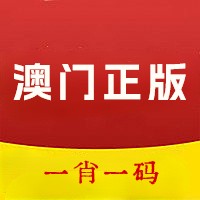 澳门正版

一肖一码